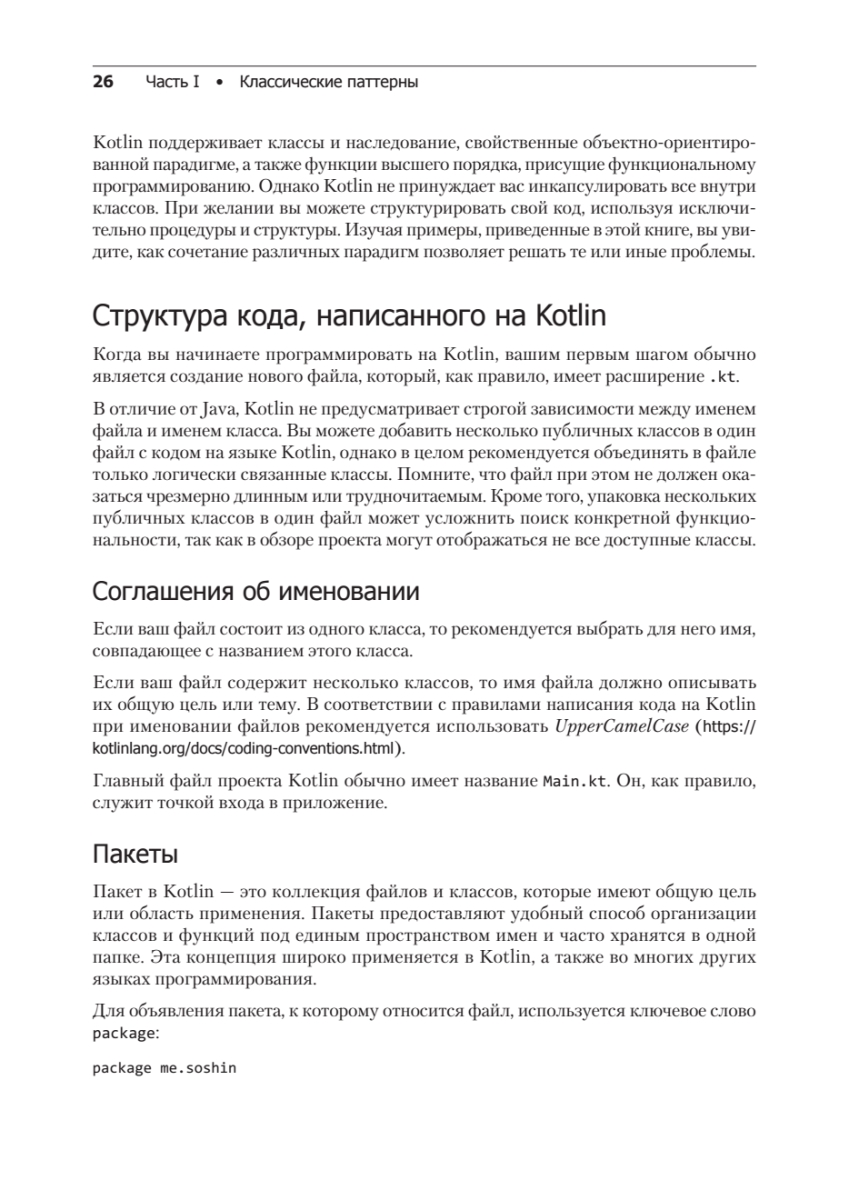 26 Часть I • Классические паттерны

Kotlin поддерживает классы и наследование, свойственные объектно-ориентированной парадигме, а также функции высшего порядка, присущие функциональному программированию. Однако Kotlin не принуждает вас инкапсулировать все внутри классов. При желании вы можете структурировать свой код, используя исключительно процедуры и структуры. Изучая примеры, приведенные в этой книге, вы увидите, как сочетание различных парадигм позволяет решать те или иные проблемы.

Структура кода, написанного на Kotlin

Когда вы начинаете программировать на Kotlin, вашим первым шагом обычно является создание нового файла, который, как правило, имеет расширение .kt.

В отличие от Java, Kotlin не предусматривает строгой зависимости между именем файла и именем класса. Вы можете добавить несколько публичных классов в один файл с кодом на языке Kotlin, однако в целом рекомендуется объединять в файле только логически связанные классы. Помните, что файл при этом не должен оказаться чрезмерно длинным или трудночитаемым. Кроме того, упаковка нескольких публичных классов в один файл может усложнить поиск конкретной функциональности, так как в обзоре проекта могут отображаться не все доступные классы.

Соглашения об именовании

Если ваш файл состоит из одного класса, то рекомендуется выбрать для него имя, совпадающее с названием этого класса.

Если ваш файл содержит несколько классов, то имя файла должно описывать их общую цель или тему. В соответствии с правилами написания кода на Kotlin при именовании файлов рекомендуется использовать UpperCamelCase (https://kotlinlang.org/docs/coding-conventions.html).

Главный файл проекта Kotlin обычно имеет название Main.kt. Он, как правило, служит точкой входа в приложение.

Пакеты

Пакет в Kotlin — это коллекция файлов и классов, которые имеют общую цель или область применения. Пакеты предоставляют удобный способ организации классов и функций под единым пространством имен и часто хранятся в одной папке. Эта концепция широко применяется в Kotlin, а также во многих других языках программирования.

Для объявления пакета, к которому относится файл, используется ключевое слово package:

package me.soshin